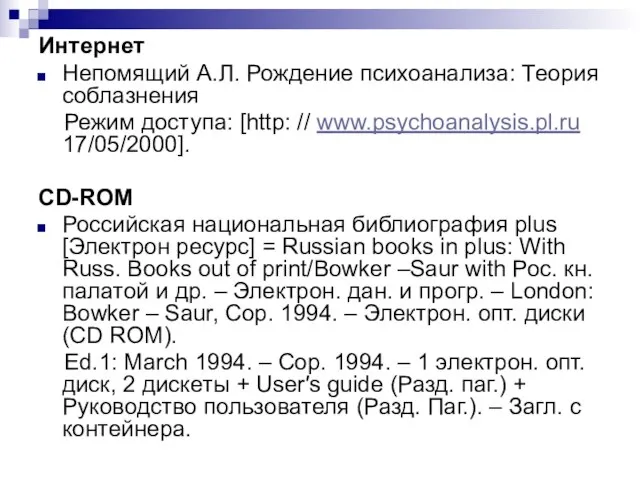 Интернет

Непомящий А.Л. Рождение психоанализа: Теория соблазнения

Режим доступа: [http: // www.psychoanalysis.pl.ru 17/05/2000].

CD-ROM

Российская национальная библиография plus [Электрон ресурс] = Russian books in plus: With Russ. Books out of print/Bowker –Saur with Рос. кн. палатой и др. – Электрон. дан. и прогр. – London: Bowker – Saur, Cop. 1994. – Электрон. опт. диски (CD ROM).

Ed.1: March 1994. – Cop. 1994. – 1 электрон. опт. диск, 2 дискеты + User's guide (Разд. паг.) + Руководство пользователя (Разд. Паг.). – Загл. с контейнера.